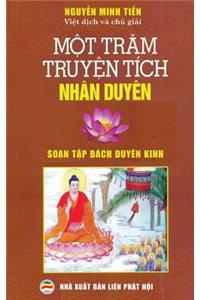 NGUYỄN MINH TIẾN
Việt dịch và chú giải

MỘT TRĂM TRUYỆN TÍCH
NHÂN DUYÊN

SOẠN TẬP BÁCH DUYÊN KINH

NHÀ XUẤT BẢN LIÊN PHẬT HỘI